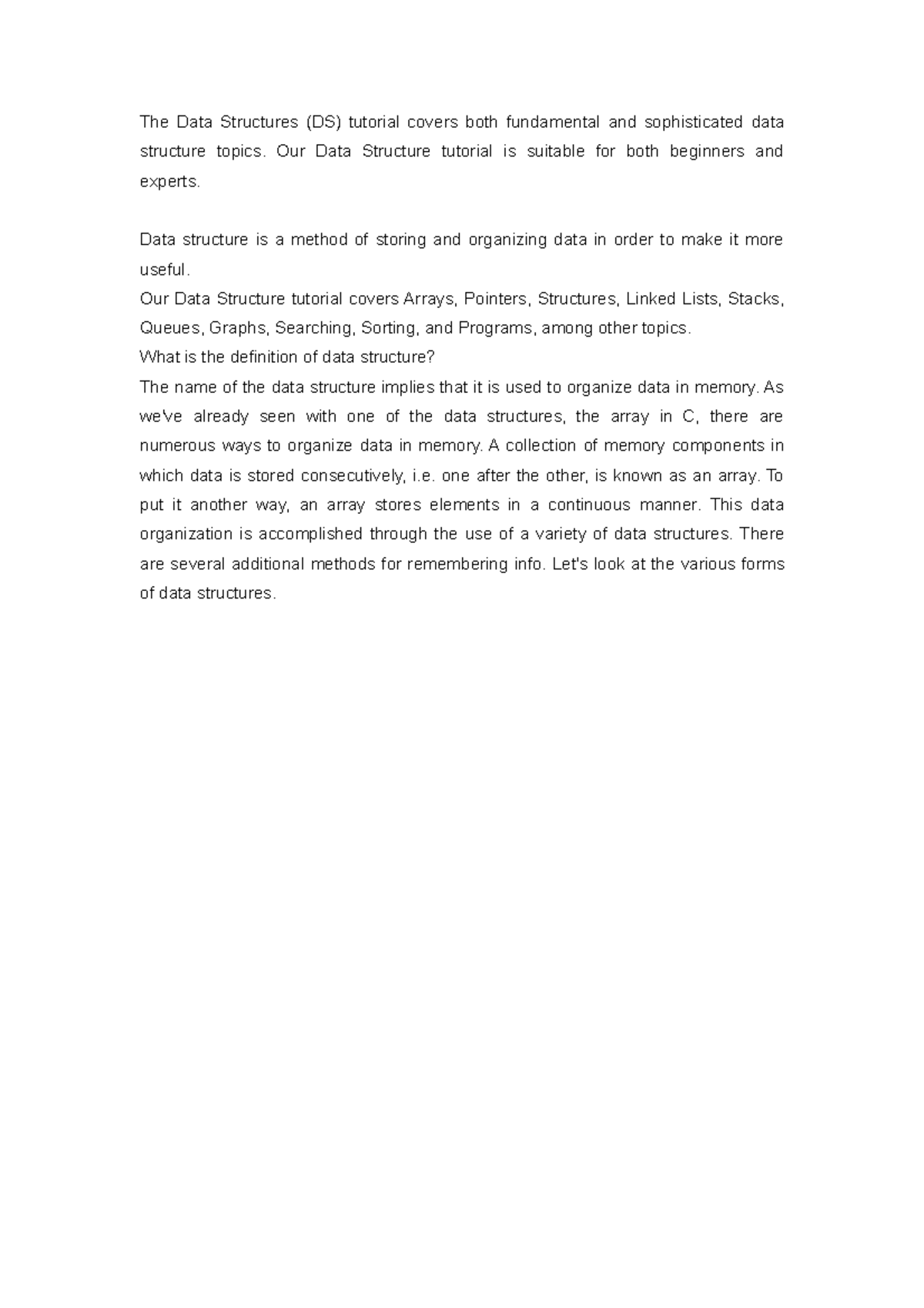 The Data Structures (DS) tutorial covers both fundamental and sophisticated data structure topics. Our Data Structure tutorial is suitable for both beginners and experts.

Data structure is a method of storing and organizing data in order to make it more useful.
Our Data Structure tutorial covers Arrays, Pointers, Structures, Linked Lists, Stacks, Queues, Graphs, Searching, Sorting, and Programs, among other topics.
What is the definition of data structure?
The name of the data structure implies that it is used to organize data in memory. As we've already seen with one of the data structures, the array in C, there are numerous ways to organize data in memory. A collection of memory components in which data is stored consecutively, i.e. one after the other, is known as an array. To put it another way, an array stores elements in a continuous manner. This data organization is accomplished through the use of a variety of data structures. There are several additional methods for remembering info. Let's look at the various forms of data structures.